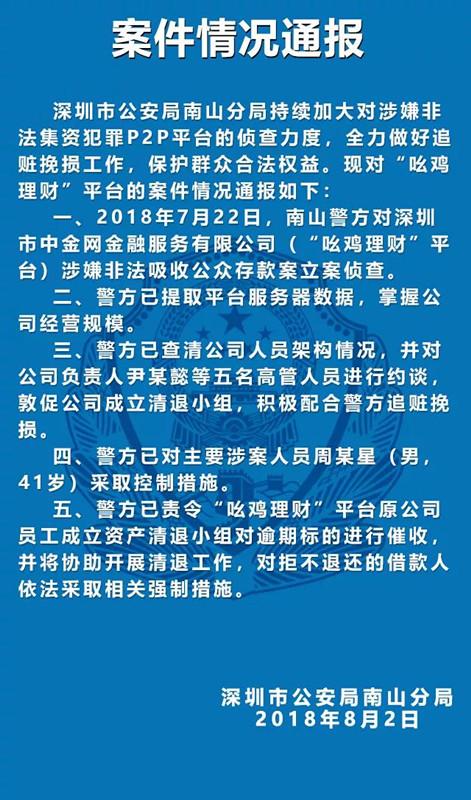 案件情况通报

深圳市公安局南山分局持续加大对涉嫌非法集资犯罪P2P平台的侦查力度，全力做好追赃挽损工作，保护群众合法权益。现对“吆鸡理财”平台的案件情况通报如下：

一、2018年7月22日，南山警方对深圳市中金网金融服务有限公司（“吆鸡理财”平台）涉嫌非法吸收公众存款案立案侦查。

二、警方已提取平台服务器数据，掌握公司经营规模。

三、警方已查清公司人员架构情况，并对公司负责人尹某懿等五名高管人员进行约谈，敦促公司成立清退小组，积极配合警方追赃挽损。

四、警方已对主要涉案人员周某星（男，41岁）采取控制措施。

五、警方已责令“吆鸡理财”平台原公司员工成立资产清退小组对逾期标的进行催收，并将协助开展清退工作，对拒不退还的借款人依法采取相关强制措施。

深圳市公安局南山分局
2018年8月2日